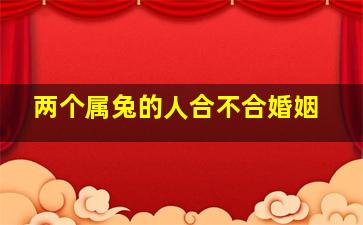 两个属兔的人合不合婚姻